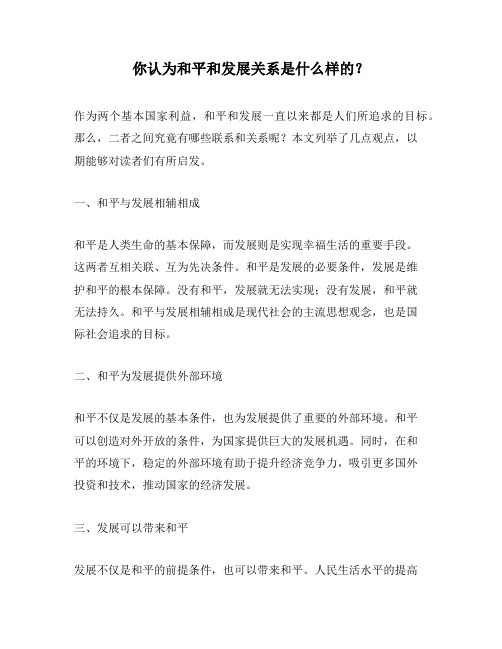 你认为和平和发展关系是什么样的？

作为两个基本国家利益，和平和发展一直以来都是人们所追求的目标。那么，二者之间究竟有哪些联系和关系呢？本文列举了几点观点，以期能够对读者们有所启发。

一、和平与发展相辅相成

和平是人类生命的基本保障，而发展则是实现幸福生活的重要手段。这两者互相关联、互为先决条件。和平是发展的必要条件，发展是维护和平的根本保障。没有和平，发展就无法实现；没有发展，和平就无法持久。和平与发展相辅相成是现代社会的主流思想观念，也是国际社会追求的目标。

二、和平为发展提供外部环境

和平不仅是发展的基本条件，也为发展提供了重要的外部环境。和平可以创造对外开放的条件，为国家提供巨大的发展机遇。同时，在和平的环境下，稳定的外部环境有助于提升经济竞争力，吸引更多国外投资和技术，推动国家的经济发展。

三、发展可以带来和平

发展不仅是和平的前提条件，也可以带来和平。人民生活水平的提高